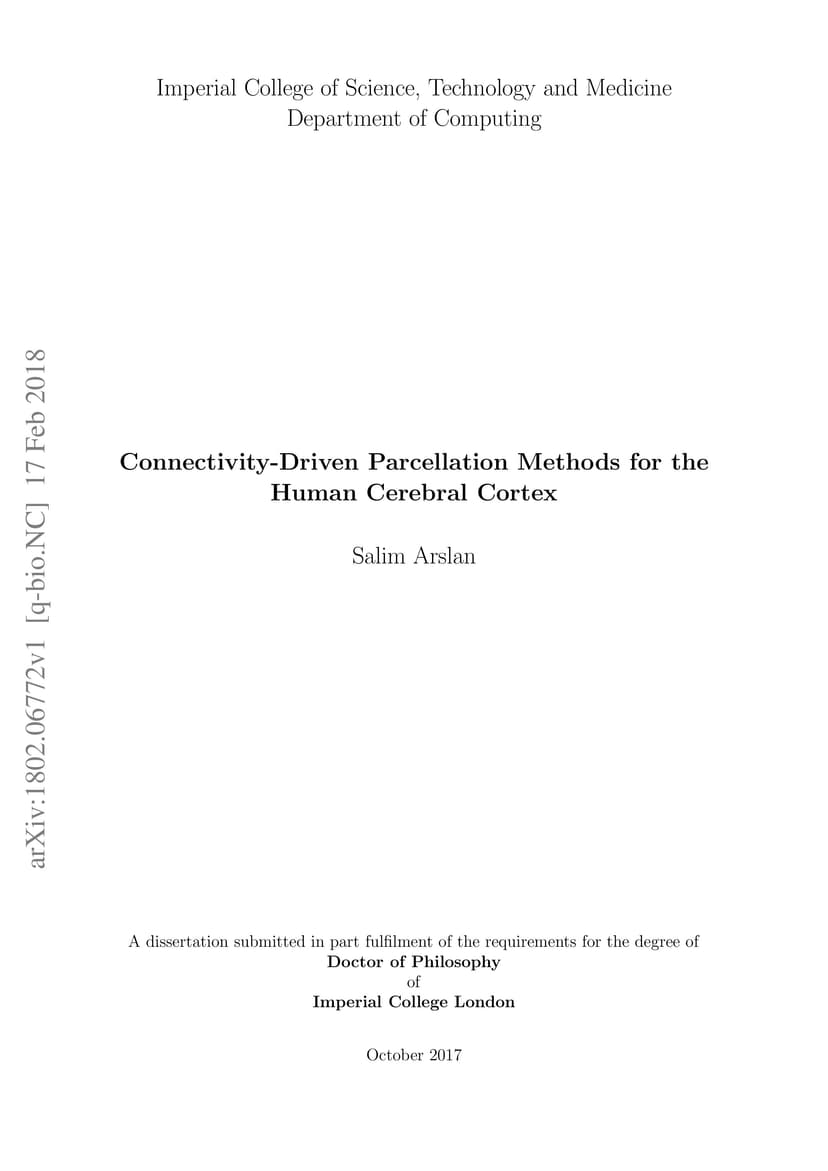 Imperial College of Science, Technology and Medicine
Department of Computing

arXiv:1802.06772v1 [q-bio.NC] 17 Feb 2018

Connectivity-Driven Parcellation Methods for the Human Cerebral Cortex

Salim Arslan

A dissertation submitted in part fulfilment of the requirements for the degree of
Doctor of Philosophy
of
Imperial College London

October 2017